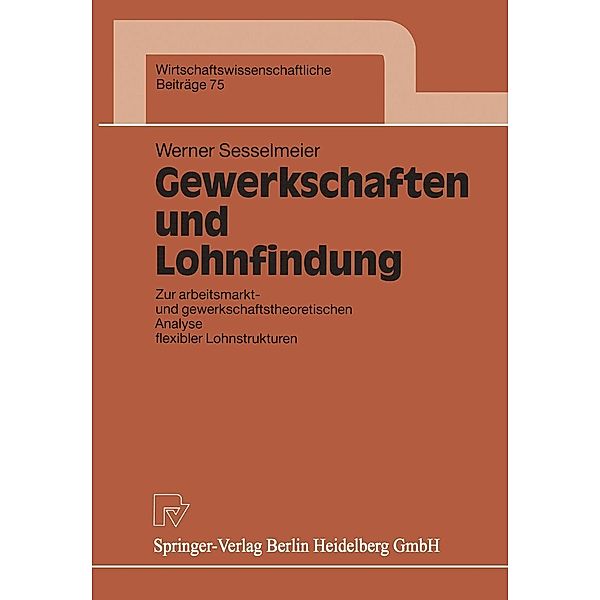 Wirtschaftswissenschaftliche
Beiträge 75

Werner Sesselmeier
Gewerkschaften und Lohnfindung

Zur arbeitsmarkt- und gewerkschaftstheoretischen Analyse flexibler Lohnstrukturen

Springer-Verlag Berlin Heidelberg GmbH